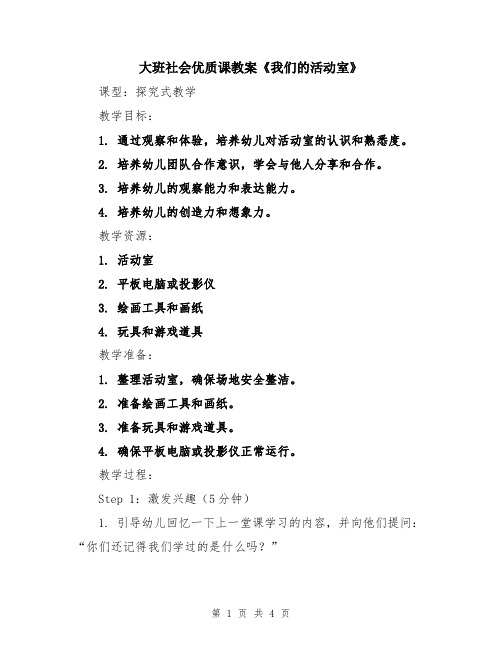 大班社会优质课教案《我们的活动室》

课型：探究式教学

教学目标：

1. 通过观察和体验，培养幼儿对活动室的认识和熟悉度。

2. 培养幼儿团队合作意识，学会与他人分享和合作。

3. 培养幼儿的观察能力和表达能力。

4. 培养幼儿的创造力和想象力。

教学资源：

1. 活动室

2. 平板电脑或投影仪

3. 绘画工具和画纸

4. 玩具和游戏道具

教学准备：

1. 整理活动室，确保场地安全整洁。

2. 准备绘画工具和画纸。

3. 准备玩具和游戏道具。

4. 确保平板电脑或投影仪正常运行。

教学过程：

Step 1：激发兴趣（5分钟）

1. 引导幼儿回忆一下上一堂课学习的内容，并向他们提问：“你们还记得我们学过的是什么吗？”

第 1 页 共 4 页